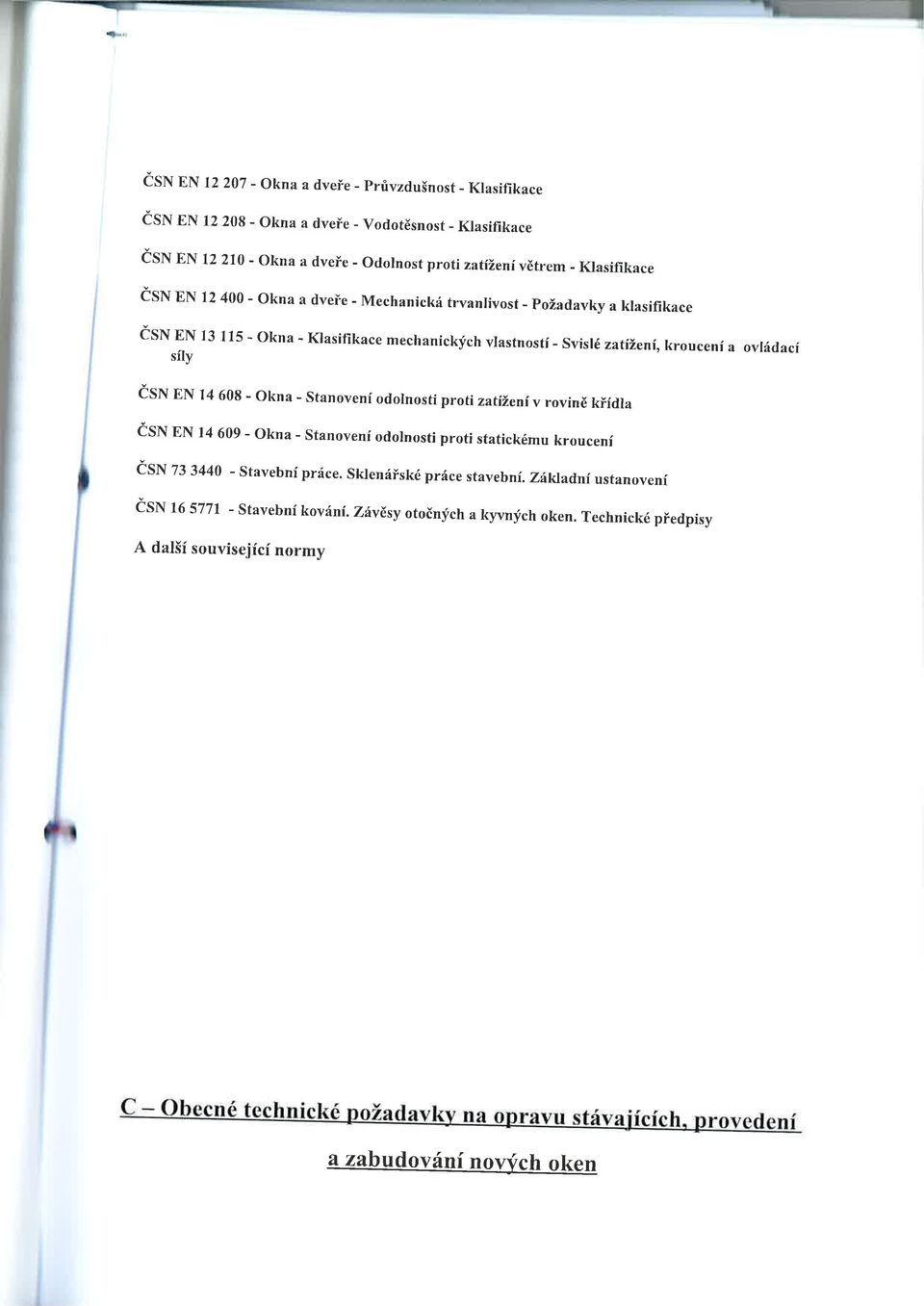 ČSN EN 12 207 - Okna a dveře - Průvzdušnost - Klasifikace

ČSN EN 12 208 - Okna a dveře - Vodotěsnost - Klasifikace

ČSN EN 12 210 - Okna a dveře - Odolnost proti zatížení větrem - Klasifikace

ČSN EN 12 400 - Okna a dveře - Mechanická trvanlivost - Požadavky a klasifikace

ČSN EN 13 115 - Okna - Klasifikace mechanických vlastností - Svislé zatížení, kroucení a ovládací síly

ČSN EN 14 608 - Okna - Stanovení odolnosti proti zatížení v rovině křídla

ČSN EN 14 609 - Okna - Stanovení odolnosti proti statickému kroucení

ČSN 73 3440 - Stavební práce. Sklenářské práce stavební. Základní ustanovení

ČSN 16 5771 - Stavební kování. Závěsy otočných a kyvných oken. Technické předpisy

A další související normy

C – Obecné technické požadavky na opravu stávajících, provedení a zabudování nových oken